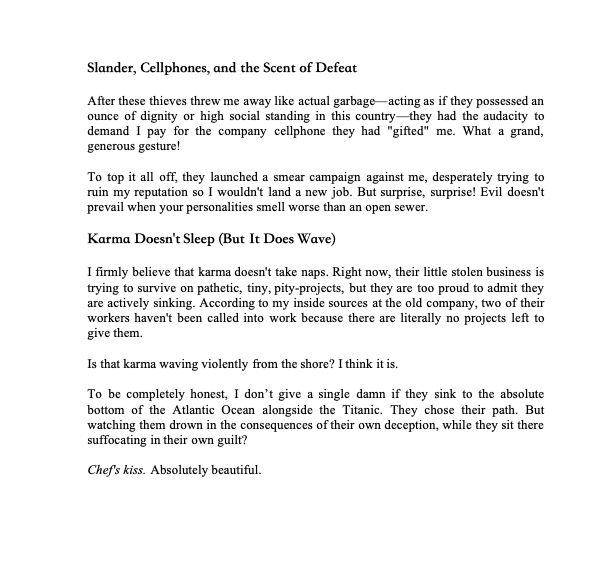 Slander, Cellphones, and the Scent of Defeat

After these thieves threw me away like actual garbage—acting as if they possessed an ounce of dignity or high social standing in this country—they had the audacity to demand I pay for the company cellphone they had "gifted" me. What a grand, generous gesture!

To top it all off, they launched a smear campaign against me, desperately trying to ruin my reputation so I wouldn't land a new job. But surprise, surprise! Evil doesn't prevail when your personalities smell worse than an open sewer.

Karma Doesn't Sleep (But It Does Wave)

I firmly believe that karma doesn't take naps. Right now, their little stolen business is trying to survive on pathetic, tiny, pity-projects, but they are too proud to admit they are actively sinking. According to my inside sources at the old company, two of their workers haven't been called into work because there are literally no projects left to give them.

Is that karma waving violently from the shore? I think it is.

To be completely honest, I don't give a single damn if they sink to the absolute bottom of the Atlantic Ocean alongside the Titanic. They chose their path. But watching them drown in the consequences of their own deception, while they sit there suffocating in their own guilt?

Chef's kiss. Absolutely beautiful.